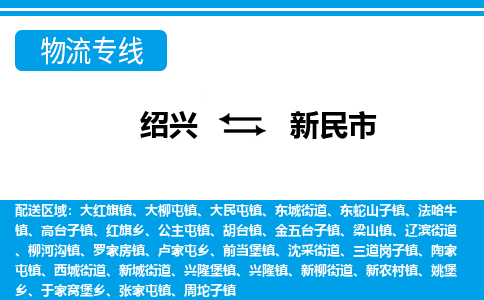 物流专线

绍兴 新民市

配送区域：大红旗镇、大柳屯镇、大民屯镇、东城街道、东蛇山子镇、法哈牛镇、高台子镇、红旗乡、公主屯镇、胡台镇、金五台子镇、梁山镇、辽滨街道、柳河沟镇、罗家房镇、卢家屯乡、前当堡镇、沈采街道、三道岗子镇、陶家屯镇、西城街道、新城街道、兴隆堡镇、兴隆镇、新柳街道、新农村镇、姚堡乡、于家窝堡乡、张家屯镇、周坨子镇